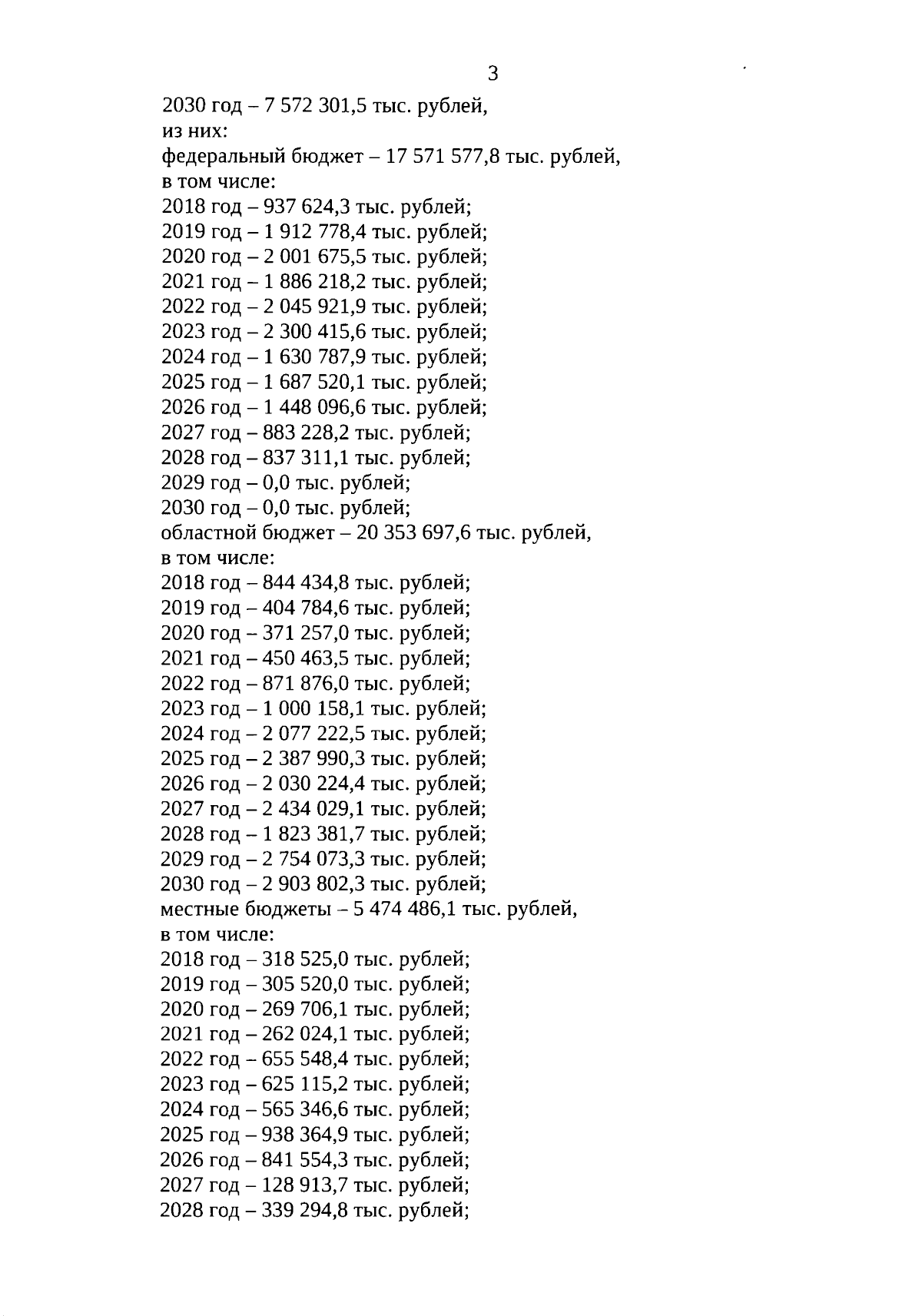 3

2030 год – 7 572 301,5 тыс. рублей,
из них:
федеральный бюджет – 17 571 577,8 тыс. рублей,
в том числе:
2018 год – 937 624,3 тыс. рублей;
2019 год – 1 912 778,4 тыс. рублей;
2020 год – 2 001 675,5 тыс. рублей;
2021 год – 1 886 218,2 тыс. рублей;
2022 год – 2 045 921,9 тыс. рублей;
2023 год – 2 300 415,6 тыс. рублей;
2024 год – 1 630 787,9 тыс. рублей;
2025 год – 1 687 520,1 тыс. рублей;
2026 год – 1 448 096,6 тыс. рублей;
2027 год – 883 228,2 тыс. рублей;
2028 год – 837 311,1 тыс. рублей;
2029 год – 0,0 тыс. рублей;
2030 год – 0,0 тыс. рублей;
областной бюджет – 20 353 697,6 тыс. рублей,
в том числе:
2018 год – 844 434,8 тыс. рублей;
2019 год – 404 784,6 тыс. рублей;
2020 год – 371 257,0 тыс. рублей;
2021 год – 450 463,5 тыс. рублей;
2022 год – 871 876,0 тыс. рублей;
2023 год – 1 000 158,1 тыс. рублей;
2024 год – 2 077 222,5 тыс. рублей;
2025 год – 2 387 990,3 тыс. рублей;
2026 год – 2 030 224,4 тыс. рублей;
2027 год – 2 434 029,1 тыс. рублей;
2028 год – 1 823 381,7 тыс. рублей;
2029 год – 2 754 073,3 тыс. рублей;
2030 год – 2 903 802,3 тыс. рублей;
местные бюджеты – 5 474 486,1 тыс. рублей,
в том числе:
2018 год – 318 525,0 тыс. рублей;
2019 год – 305 520,0 тыс. рублей;
2020 год – 269 706,1 тыс. рублей;
2021 год – 262 024,1 тыс. рублей;
2022 год – 655 548,4 тыс. рублей;
2023 год – 625 115,2 тыс. рублей;
2024 год – 565 346,6 тыс. рублей;
2025 год – 938 364,9 тыс. рублей;
2026 год – 841 554,3 тыс. рублей;
2027 год – 128 913,7 тыс. рублей;
2028 год – 339 294,8 тыс. рублей;